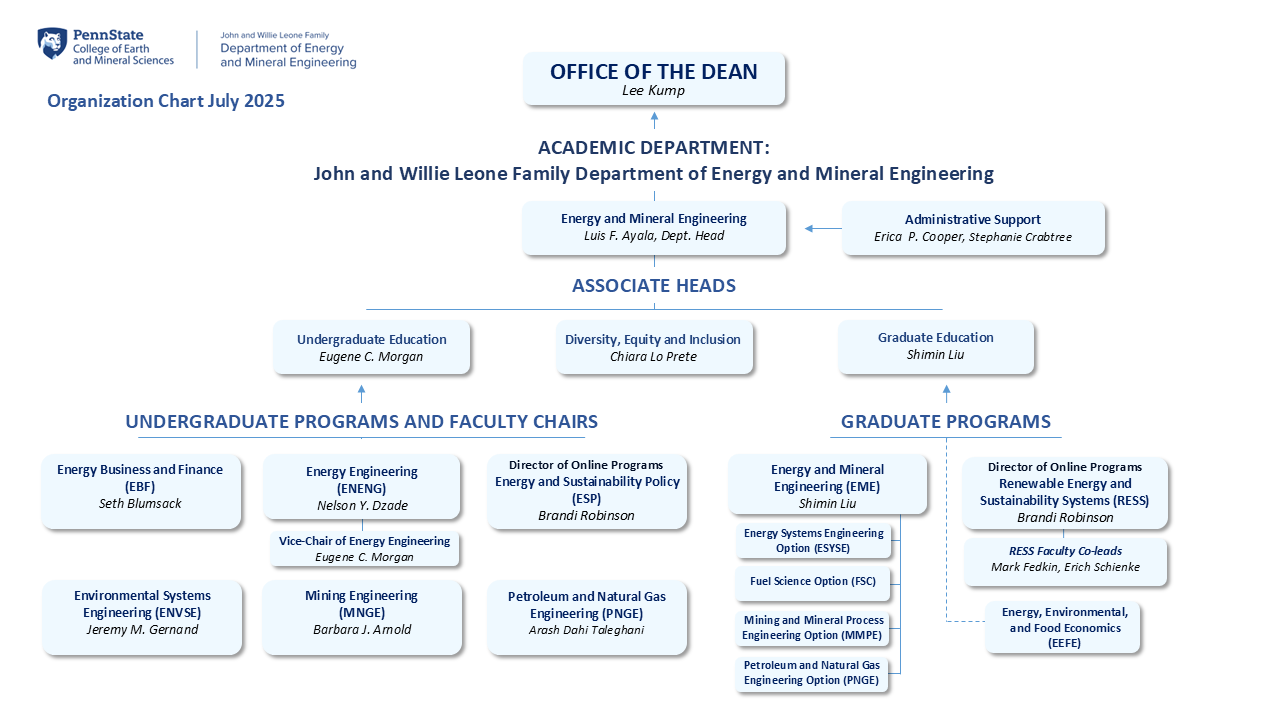 PennState
College of Earth and Mineral Sciences

John and Willie Leone Family
Department of Energy and Mineral Engineering

Organization Chart July 2025

OFFICE OF THE DEAN
Lee Kump

ACADEMIC DEPARTMENT:
John and Willie Leone Family Department of Energy and Mineral Engineering

Energy and Mineral Engineering
Luis F. Ayala, Dept. Head

Administrative Support
Erica P. Cooper, Stephanie Crabtree

ASSOCIATE HEADS

Undergraduate Education
Eugene C. Morgan

Diversity, Equity and Inclusion
Chiara Lo Prete

Graduate Education
Shimin Liu

UNDERGRADUATE PROGRAMS AND FACULTY CHAIRS

Energy Business and Finance (EBF)
Seth Blumsack

Energy Engineering (ENENG)
Nelson Y. Dzade

Vice-Chair of Energy Engineering
Eugene C. Morgan

Director of Online Programs
Energy and Sustainability Policy (ESP)
Brandi Robinson

Environmental Systems Engineering (ENVSE)
Jeremy M. Gernand

Mining Engineering (MNGE)
Barbara J. Arnold

Petroleum and Natural Gas Engineering (PNGE)
Arash Dahi Taleghani

GRADUATE PROGRAMS

Energy and Mineral Engineering (EME)
Shimin Liu

Energy Systems Engineering Option (ESYSE)

Fuel Science Option (FSC)

Mining and Mineral Process Engineering Option (MMPE)

Petroleum and Natural Gas Engineering Option (PNGE)

Director of Online Programs
Renewable Energy and Sustainability Systems (RESS)
Brandi Robinson

RESS Faculty Co-leads
Mark Fedkin, Erich Schienke

Energy, Environmental, and Food Economics (EEFE)